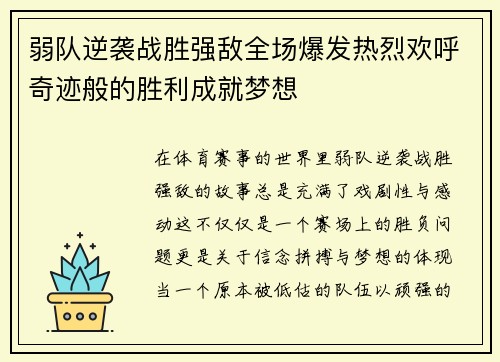 弱队逆袭战胜强敌全场爆发热烈欢呼奇迹般的胜利成就梦想

在体育赛事的世界里弱队逆袭战胜强敌的故事总是充满了戏剧性与感动这不仅仅是一个赛场上的胜负问题更是关于信念拼搏与梦想的体现当一个原本被低估的队伍以顽强的